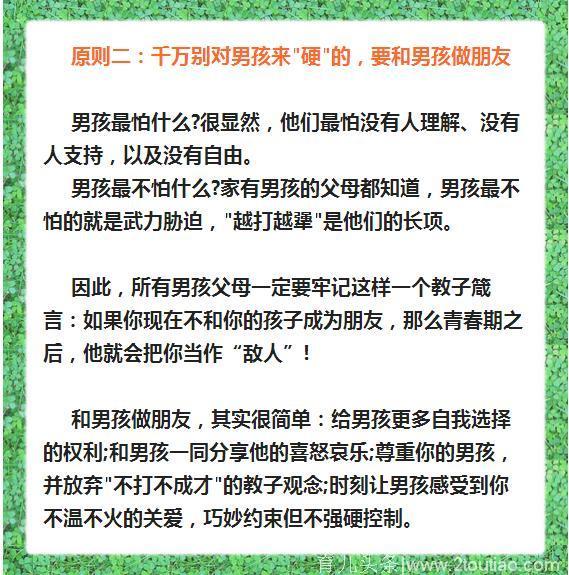 原则二：千万别对男孩来"硬"的，要和男孩做朋友

男孩最怕什么?很显然，他们最怕没有人理解、没有人支持，以及没有自由。

男孩最不怕什么?家有男孩的父母都知道，男孩最不怕的就是武力胁迫，"越打越犟"是他们的长项。

因此，所有男孩父母一定要牢记这样一个教子箴言：如果你现在不和你的孩子成为朋友，那么青春期之后，他就会把你当作“敌人”！

和男孩做朋友，其实很简单：给男孩更多自我选择的权利;和男孩一同分享他的喜怒哀乐;尊重你的男孩，并放弃"不打不成才"的教子观念;时刻让男孩感受到你不温不火的关爱，巧妙约束但不强硬控制。

育儿头条|www.2toutiao.com